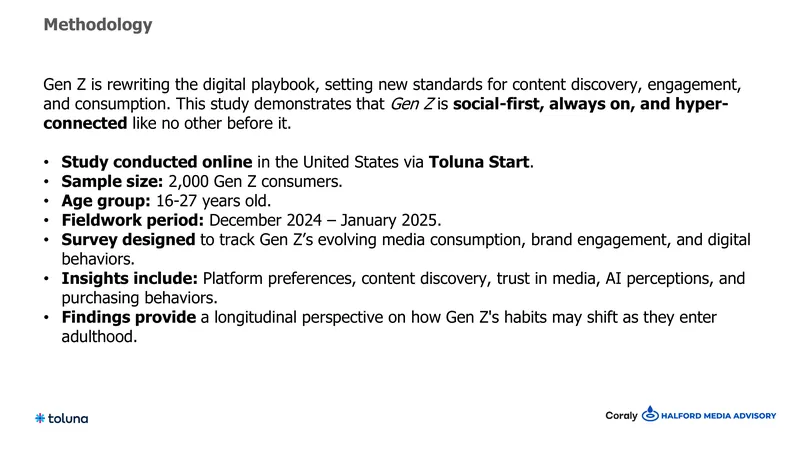 Methodology

Gen Z is rewriting the digital playbook, setting new standards for content discovery, engagement, and consumption. This study demonstrates that Gen Z is social-first, always on, and hyper-connected like no other before it.

• Study conducted online in the United States via Toluna Start.
• Sample size: 2,000 Gen Z consumers.
• Age group: 16-27 years old.
• Fieldwork period: December 2024 – January 2025.
• Survey designed to track Gen Z's evolving media consumption, brand engagement, and digital behaviors.
• Insights include: Platform preferences, content discovery, trust in media, AI perceptions, and purchasing behaviors.
• Findings provide a longitudinal perspective on how Gen Z's habits may shift as they enter adulthood.

toluna

Coraly HALFORD MEDIA ADVISORY